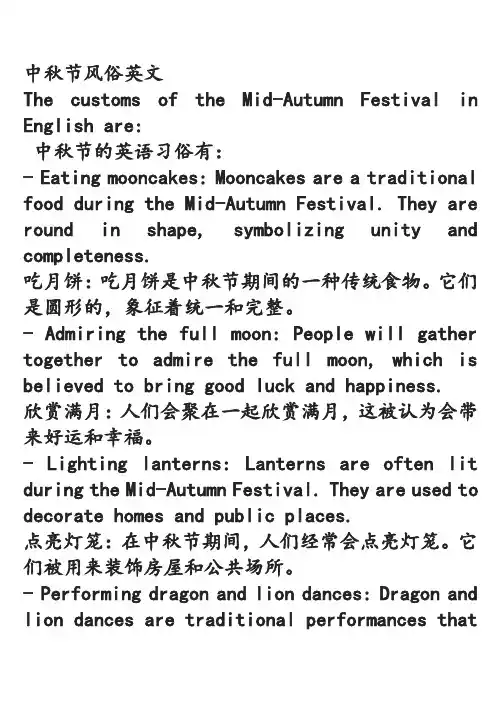 中秋节风俗英文
The customs of the Mid-Autumn Festival in English are:
中秋节的英语习俗有:
- Eating mooncakes: Mooncakes are a traditional food during the Mid-Autumn Festival. They are round in shape, symbolizing unity and completeness.
吃月饼:吃月饼是中秋节期间的一种传统食物。它们是圆形的，象征着统一和完整。
- Admiring the full moon: People will gather together to admire the full moon, which is believed to bring good luck and happiness.
欣赏满月:人们会聚在一起欣赏满月，这被认为会带来好运和幸福。
- Lighting lanterns: Lanterns are often lit during the Mid-Autumn Festival. They are used to decorate homes and public places.
点亮灯笼:在中秋节期间，人们经常会点亮灯笼。它们被用来装饰房屋和公共场所。
- Performing dragon and lion dances: Dragon and lion dances are traditional performances that